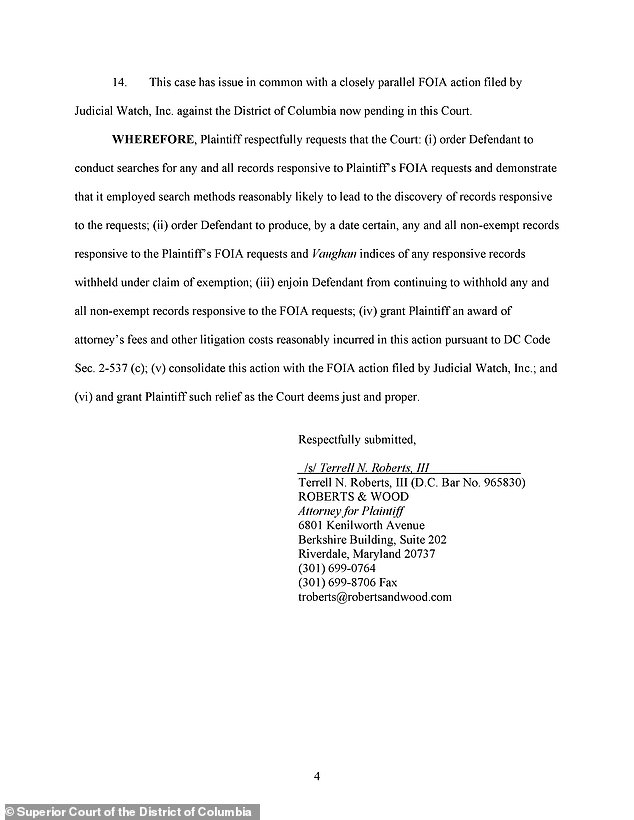 14. This case has issue in common with a closely parallel FOIA action filed by Judicial Watch, Inc. against the District of Columbia now pending in this Court.

WHEREFORE, Plaintiff respectfully requests that the Court: (i) order Defendant to conduct searches for any and all records responsive to Plaintiff's FOIA requests and demonstrate that it employed search methods reasonably likely to lead to the discovery of records responsive to the requests; (ii) order Defendant to produce, by a date certain, any and all non-exempt records responsive to the Plaintiff's FOIA requests and Vaughan indices of any responsive records withheld under claim of exemption; (iii) enjoin Defendant from continuing to withhold any and all non-exempt records responsive to the FOIA requests; (iv) grant Plaintiff an award of attorney's fees and other litigation costs reasonably incurred in this action pursuant to DC Code Sec. 2-537 (c); (v) consolidate this action with the FOIA action filed by Judicial Watch, Inc.; and (vi) and grant Plaintiff such relief as the Court deems just and proper.

Respectfully submitted,

/s/ Terrell N. Roberts, III
Terrell N. Roberts, III (D.C. Bar No. 965830)
ROBERTS & WOOD
Attorney for Plaintiff
6801 Kenilworth Avenue
Berkshire Building, Suite 202
Riverdale, Maryland 20737
(301) 699-0764
(301) 699-8706 Fax
troberts@robertsandwood.com

4

© Superior Court of the District of Columbia